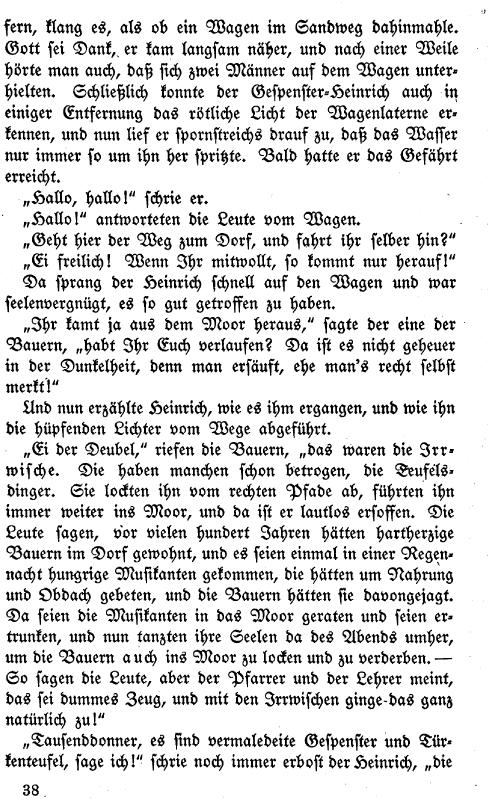 fern, klang es, als ob ein Wagen im Sandweg dahinmahle. Gott sei Dank, er kam langsam näher, und nach einer Weile hörte man auch, daß sich zwei Männer auf dem Wagen unterhielten. Schließlich konnte der Gespenster-Heinrich auch in einiger Entfernung das rötliche Licht der Wagenlaterne erkennen, und nun lief er spornstreichs drauf zu, daß das Wasser nur immer so um ihn her spritzte. Bald hatte er das Gefährt erreicht.

„Hallo, hallo!“ schrie er.

„Hallo!“ antworteten die Leute vom Wagen.

„Geht hier der Weg zum Dorf, und fahrt ihr selber hin?“

„Ei freilich! Wenn Ihr mitwollt, so kommt nur herauf!“

Da sprang der Heinrich schnell auf den Wagen und war seelenvergnügt, es so gut getroffen zu haben.

„Ihr kamt ja aus dem Moor heraus,“ sagte der eine der Bauern, „habt Ihr Euch verlaufen? Da ist es nicht geheuer in der Dunkelheit, denn man ersäuft, ehe man's recht selbst merkt!“

Und nun erzählte Heinrich, wie es ihm ergangen, und wie ihn die hüpfenden Lichter vom Wege abgeführt.

„Ei der Deubel,“ riefen die Bauern, „das waren die Irrwische. Die haben manchen schon betrogen, die Teufelsdinger. Sie lockten ihn vom rechten Pfade ab, führten ihn immer weiter ins Moor, und da ist er lautlos ersoffen. Die Leute sagen, vor vielen hundert Jahren hätten hartherzige Bauern im Dorf gewohnt, und es seien einmal in einer Regennacht hungrige Musikanten gekommen, die hätten um Nahrung und Obdach gebeten, und die Bauern hätten sie davongejagt. Da seien die Musikanten in das Moor geraten und seien ertrunken, und nun tanzten ihre Seelen da des Abends umher, um die Bauern auch ins Moor zu locken und zu verderben. — So sagen die Leute, aber der Pfarrer und der Lehrer meint, das sei dummes Zeug, und mit den Irrwischen ginge das ganz natürlich zu!“

„Tausenddonner, es sind vermaledeite Gespenster und Türkenteufel, sage ich!“ schrie noch immer erbost der Heinrich, „die

38